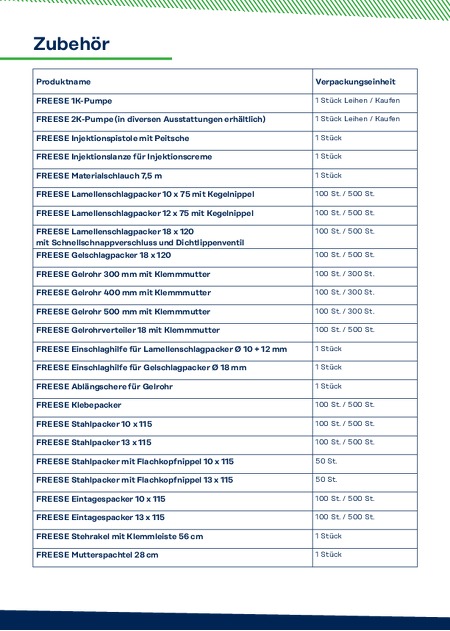 Zubehör

| Produktname | Verpackungseinheit |
|---|---|
| FREESE 1K-Pumpe | 1 Stück Leihen / Kaufen |
| FREESE 2K-Pumpe (in diversen Ausstattungen erhältlich) | 1 Stück Leihen / Kaufen |
| FREESE Injektionspistole mit Peitsche | 1 Stück |
| FREESE Injektionslanze für Injektionscreme | 1 Stück |
| FREESE Materialschlauch 7,5 m | 1 Stück |
| FREESE Lamellenschlagpacker 10 x 75 mit Kegelnippel | 100 St. / 500 St. |
| FREESE Lamellenschlagpacker 12 x 75 mit Kegelnippel | 100 St. / 500 St. |
| FREESE Lamellenschlagpacker 18 x 120 mit Schnellschnappverschluss und Dichtlippenventil | 100 St. / 500 St. |
| FREESE Gelschlagpacker 18 x 120 | 100 St. / 500 St. |
| FREESE Gelrohr 300 mm mit Klemmmutter | 100 St. / 300 St. |
| FREESE Gelrohr 400 mm mit Klemmmutter | 100 St. / 300 St. |
| FREESE Gelrohr 500 mm mit Klemmmutter | 100 St. / 300 St. |
| FREESE Gelrohrverteiler 18 mit Klemmmutter | 100 St. / 500 St. |
| FREESE Einschlaghilfe für Lamellenschlagpacker Ø 10 + 12 mm | 1 Stück |
| FREESE Einschlaghilfe für Gelschlagpacker Ø 18 mm | 1 Stück |
| FREESE Ablängschere für Gelrohr | 1 Stück |
| FREESE Klebepacker | 100 St. / 500 St. |
| FREESE Stahlpacker 10 x 115 | 100 St. / 500 St. |
| FREESE Stahlpacker 13 x 115 | 100 St. / 500 St. |
| FREESE Stahlpacker mit Flachkopfnippel 10 x 115 | 50 St. |
| FREESE Stahlpacker mit Flachkopfnippel 13 x 115 | 50 St. |
| FREESE Eintagespacker 10 x 115 | 100 St. / 500 St. |
| FREESE Eintagespacker 13 x 115 | 100 St. / 500 St. |
| FREESE Stehrakel mit Klemmleiste 56 cm | 1 Stück |
| FREESE Mutterspachtel 28 cm | 1 Stück |